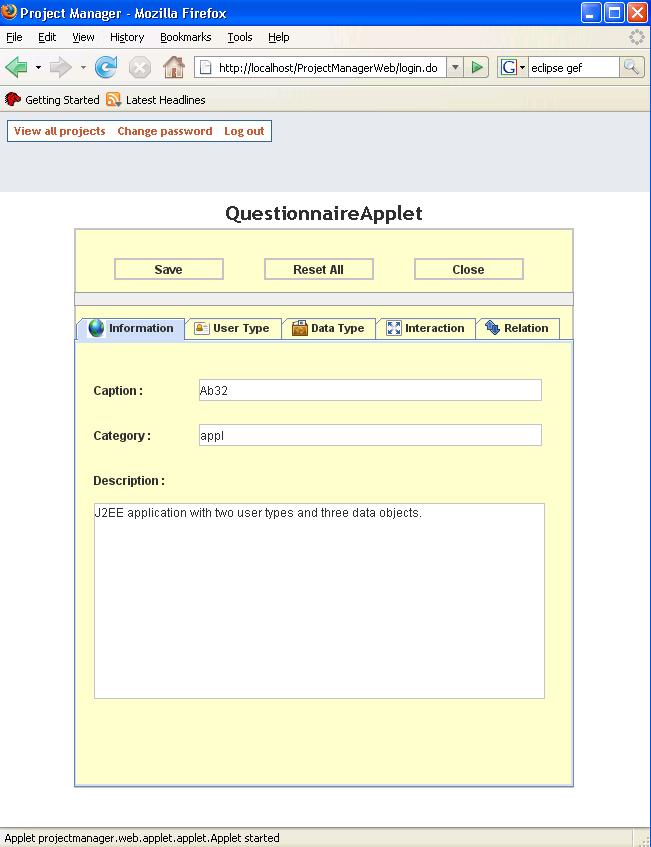 Project Manager - Mozilla Firefox

File Edit View History Bookmarks Tools Help

http://localhost/ProjectManagerWeb/login.do

eclipse gef

Getting Started Latest Headlines

View all projects Change password Log out

QuestionnaireApplet

Save Reset All Close

Information User Type Data Type Interaction Relation

Caption : Ab32

Category : appl

Description :

J2EE application with two user types and three data objects.

Applet projectmanager.web.applet.applet.Applet started